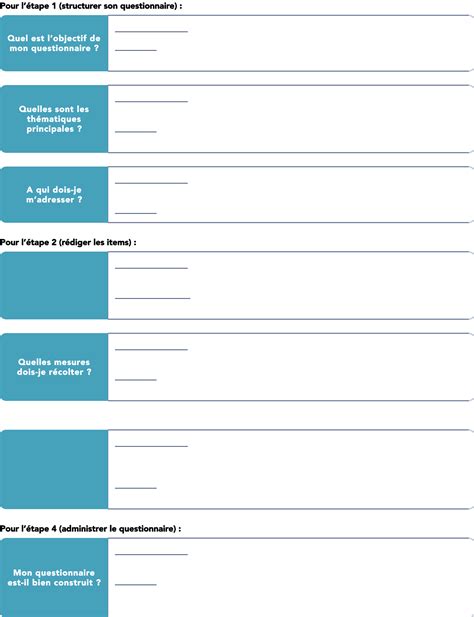 Pour l'étape 1 (structurer son questionnaire) :

Quel est l'objectif de mon questionnaire ?

Quelles sont les thématiques principales ?

A qui dois-je m'adresser ?

Pour l'étape 2 (rédiger les items) :

Quelles mesures dois-je récolter ?

Pour l'étape 4 (administrer le questionnaire) :

Mon questionnaire est-il bien construit ?